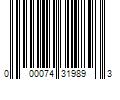 0 00074 31989 3